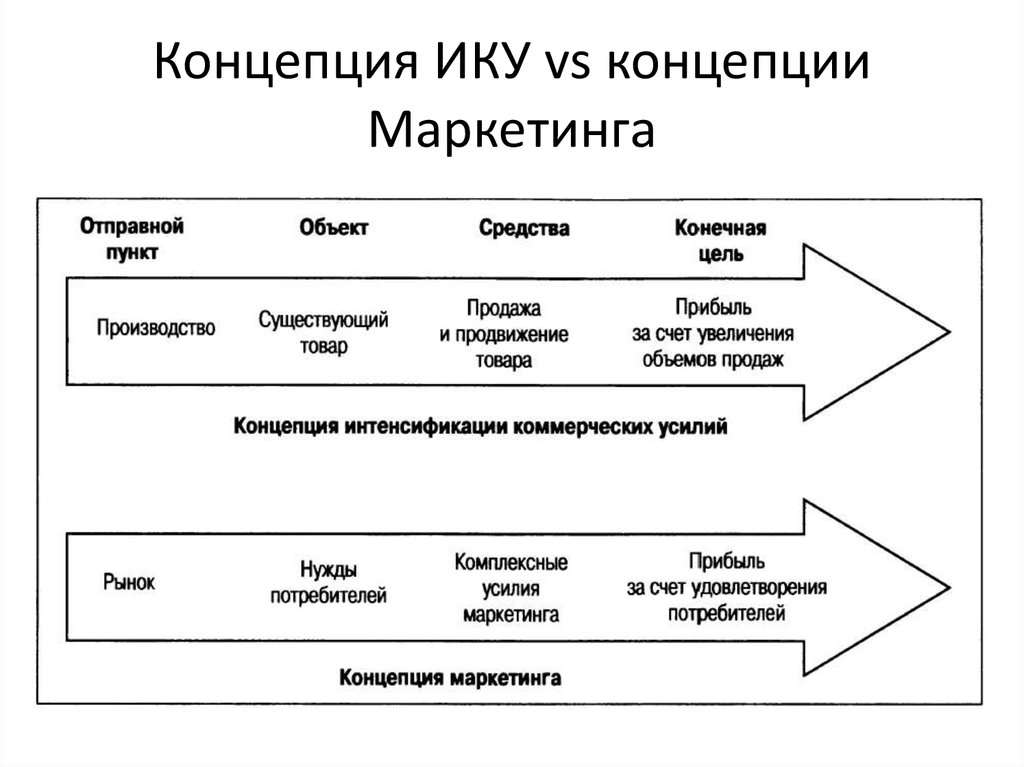 Концепция ИКУ vs концепции Маркетинга

Отправной пункт
Объект
Средства
Конечная цель

Производство
Существующий товар
Продажа и продвижение товара
Прибыль за счет увеличения объемов продаж

Концепция интенсификации коммерческих усилий

Рынок
Нужды потребителей
Комплексные усилия маркетинга
Прибыль за счет удовлетворения потребителей

Концепция маркетинга